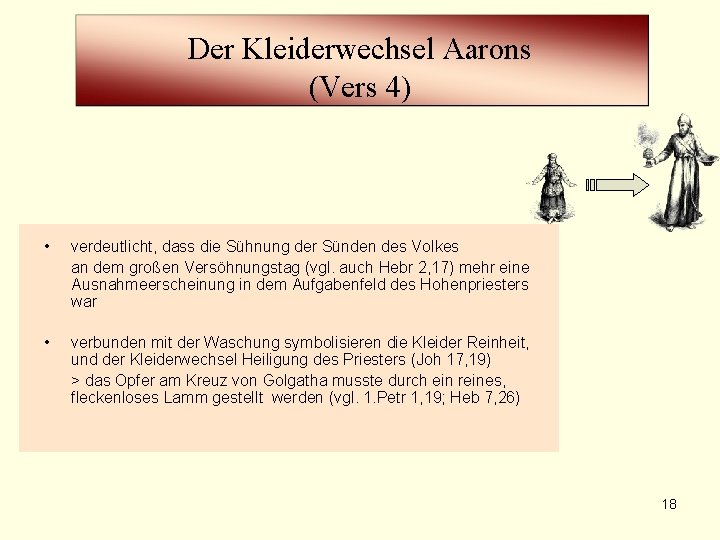 Der Kleiderwechsel Aarons
(Vers 4)

• verdeutlicht, dass die Sühnung der Sünden des Volkes
an dem großen Versöhnungstag (vgl. auch Hebr 2,17) mehr eine Ausnahmeerscheinung in dem Aufgabenfeld des Hohenpriesters war

• verbunden mit der Waschung symbolisieren die Kleider Reinheit, und der Kleiderwechsel Heiligung des Priesters (Joh 17,19)
> das Opfer am Kreuz von Golgatha musste durch ein reines, fleckenloses Lamm gestellt werden (vgl. 1.Petr 1,19; Heb 7,26)

18